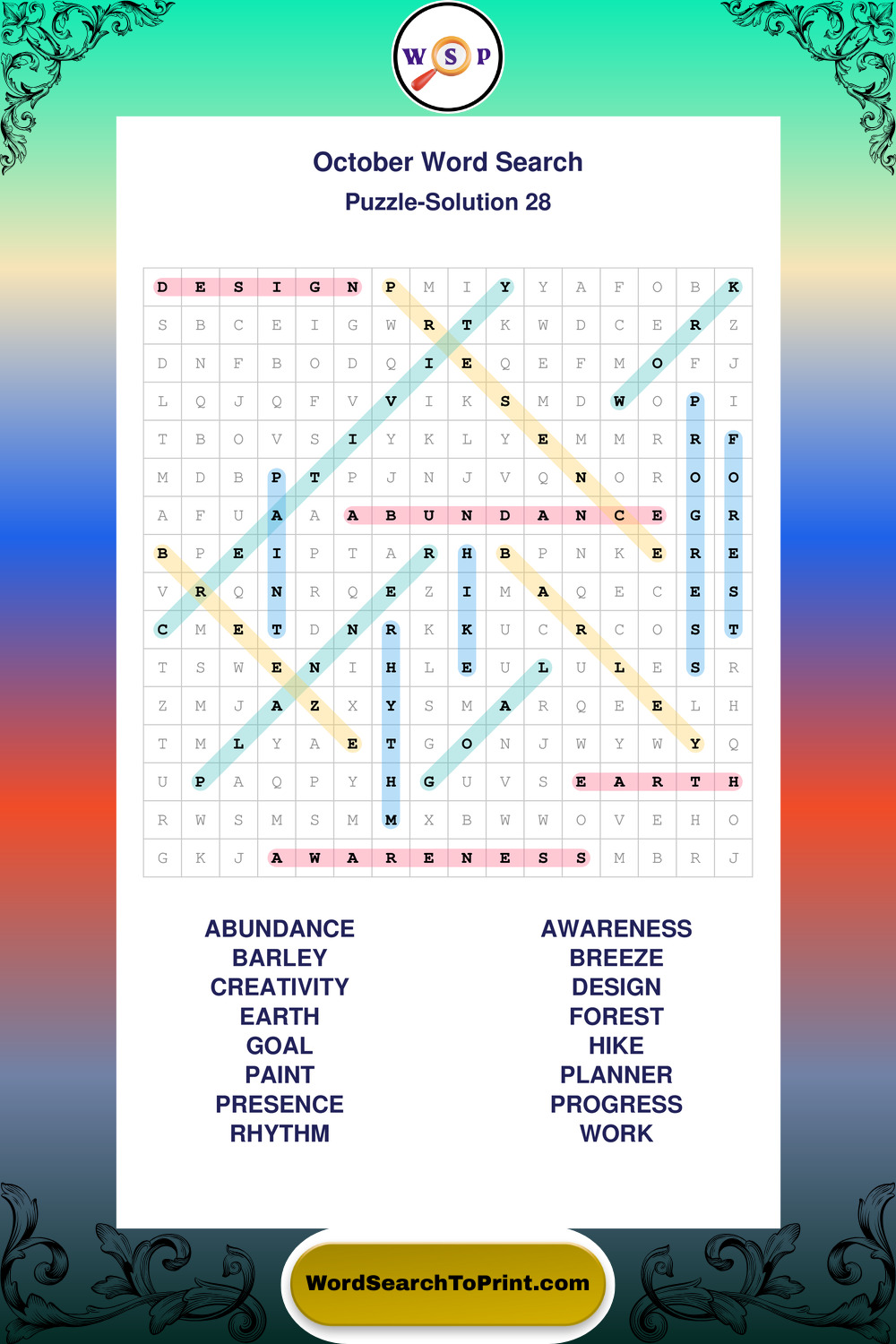 W S P

October Word Search

Puzzle-Solution 28

| D | E | S | I | G | N | P | M | I | Y | Y | A | F | O | B | K |
|---|---|---|---|---|---|---|---|---|---|---|---|---|---|---|---|
| S | B | C | E | I | G | W | R | T | K | W | D | C | E | R | Z |
| D | N | F | B | O | D | Q | I | E | Q | E | F | M | O | F | J |
| L | Q | J | Q | F | V | V | I | K | S | M | D | W | O | P | I |
| T | B | O | V | S | I | Y | K | L | Y | E | M | M | R | R | F |
| M | D | B | P | T | P | J | N | J | V | Q | N | O | R | O | O |
| A | F | U | A | A | A | B | U | N | D | A | N | C | E | G | R |
| B | P | E | I | P | T | A | R | H | B | P | N | K | E | R | E |
| V | R | Q | N | R | Q | E | Z | I | M | A | Q | E | C | E | S |
| C | M | E | T | D | N | R | K | K | U | C | R | C | O | S | T |
| T | S | W | E | N | I | H | L | E | U | L | U | L | E | S | R |
| Z | M | J | A | Z | X | Y | S | M | A | R | Q | E | E | L | H |
| T | M | L | Y | A | E | T | G | O | N | J | W | Y | W | Y | Q |
| U | P | A | Q | P | Y | H | G | U | V | S | E | A | R | T | H |
| R | W | S | M | S | M | M | X | B | W | W | O | V | E | H | O |
| G | K | J | A | W | A | R | E | N | E | S | S | M | B | R | J |

ABUNDANCE
BARLEY
CREATIVITY
EARTH
GOAL
PAINT
PRESENCE
RHYTHM

AWARENESS
BREEZE
DESIGN
FOREST
HIKE
PLANNER
PROGRESS
WORK

WordSearchToPrint.com